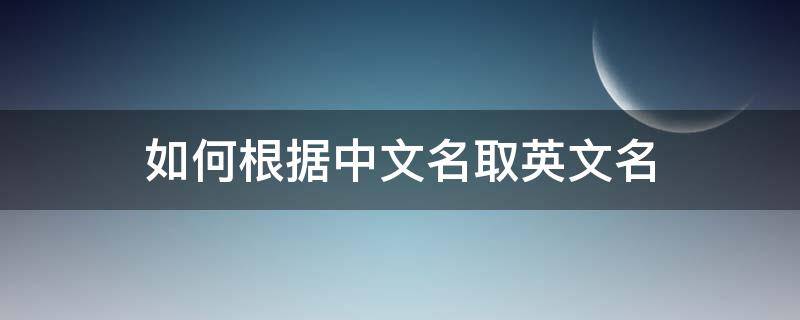 如何根据中文名取英文名